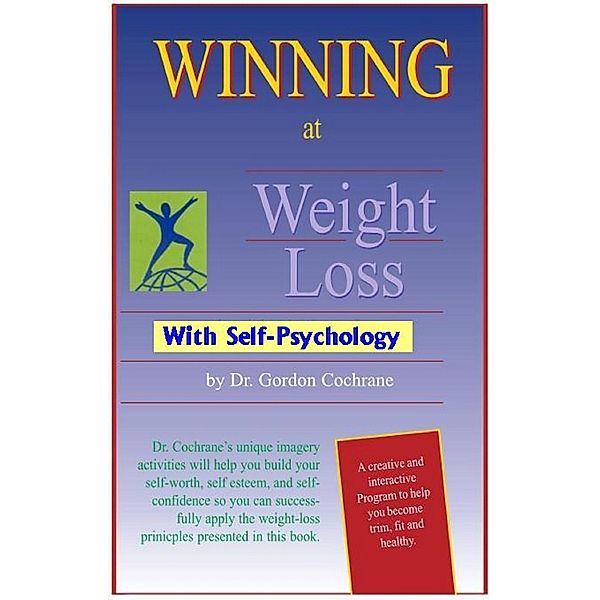 WINNING

at

Weight Loss

With Self-Psychology

by Dr. Gordon Cochrane

Dr. Cochrane's unique imagery activities will help you build your self-worth, self esteem, and self-confidence so you can successfully apply the weight-loss prinicples presented in this book.

A creative and interactive Program to help you become trim, fit and healthy.